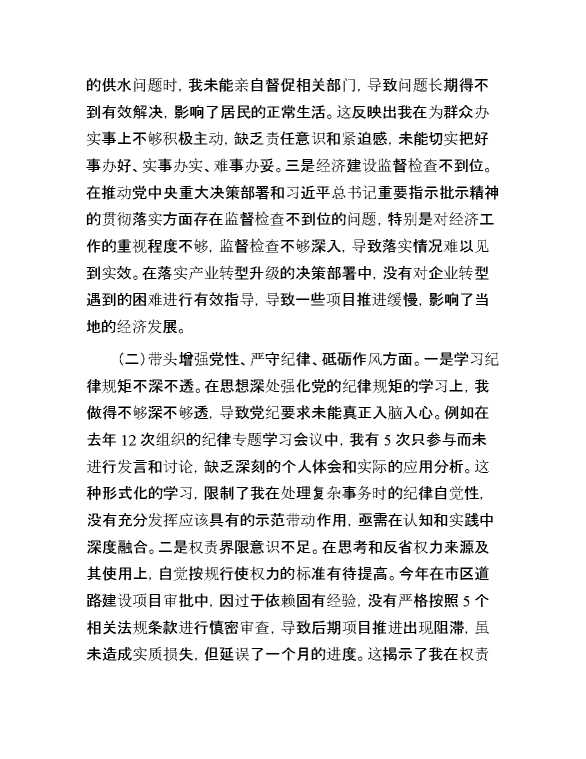 的供水问题时，我未能亲自督促相关部门，导致问题长期得不到有效解决，影响了居民的正常生活。这反映出我在为群众办实事上不够积极主动，缺乏责任意识和紧迫感，未能切实把好事办好、实事办实、难事办妥。三是经济建设监督检查不到位。在推动党中央重大决策部署和习近平总书记重要指示批示精神的贯彻落实方面存在监督检查不到位的问题，特别是对经济工作的重视程度不够，监督检查不够深入，导致落实情况难以见到实效。在落实产业转型升级的决策部署中，没有对企业转型遇到的困难进行有效指导，导致一些项目推进缓慢，影响了当地的经济发展。

（二）带头增强党性、严守纪律、砥砺作风方面。一是学习纪律规矩不深不透。在思想深处强化党的纪律规矩的学习上，我做得不够深不够透，导致党纪要求未能真正入脑入心。例如在去年 12 次组织的纪律专题学习会议中，我有 5 次只参与而未进行发言和讨论，缺乏深刻的个人体会和实际的应用分析。这种形式化的学习，限制了我在处理复杂事务时的纪律自觉性，没有充分发挥应该具有的示范带动作用，亟需在认知和实践中深度融合。二是权责界限意识不足。在思考和反省权力来源及其使用上，自觉按规行使权力的标准有待提高。今年在市区道路建设项目审批中，因过于依赖固有经验，没有严格按照 5 个相关法规条款进行慎密审查，导致后期项目推进出现阻滞，虽未造成实质损失，但延误了一个月的进度。这揭示了我在权责